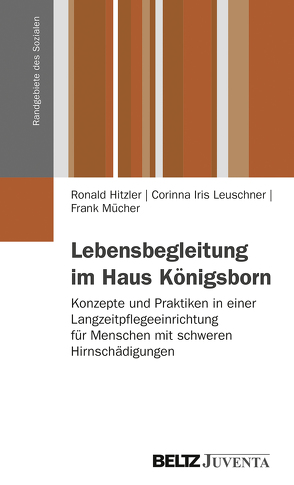 Randgebiete des Sozialen

Ronald Hitzler | Corinna Iris Leuschner | Frank Mücher

Lebensbegleitung im Haus Königsborn

Konzepte und Praktiken in einer Langzeitpflegeeinrichtung für Menschen mit schweren Hirnschädigungen

BELTZ JUVENTA